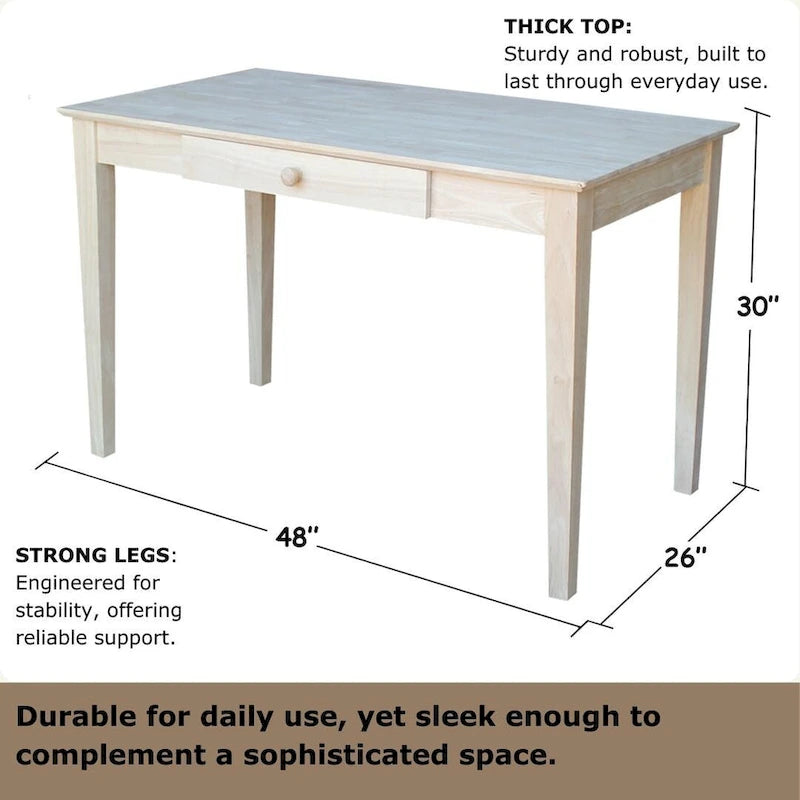 THICK TOP:
Sturdy and robust, built to last through everyday use.

30"

48"

26"

STRONG LEGS:
Engineered for stability, offering reliable support.

Durable for daily use, yet sleek enough to complement a sophisticated space.